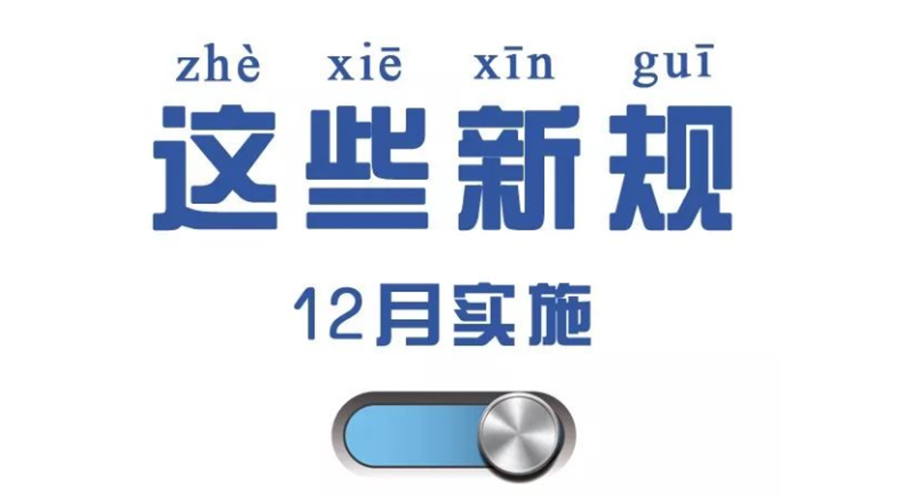 zhè xiē xīn guī
这些新规
12月实施